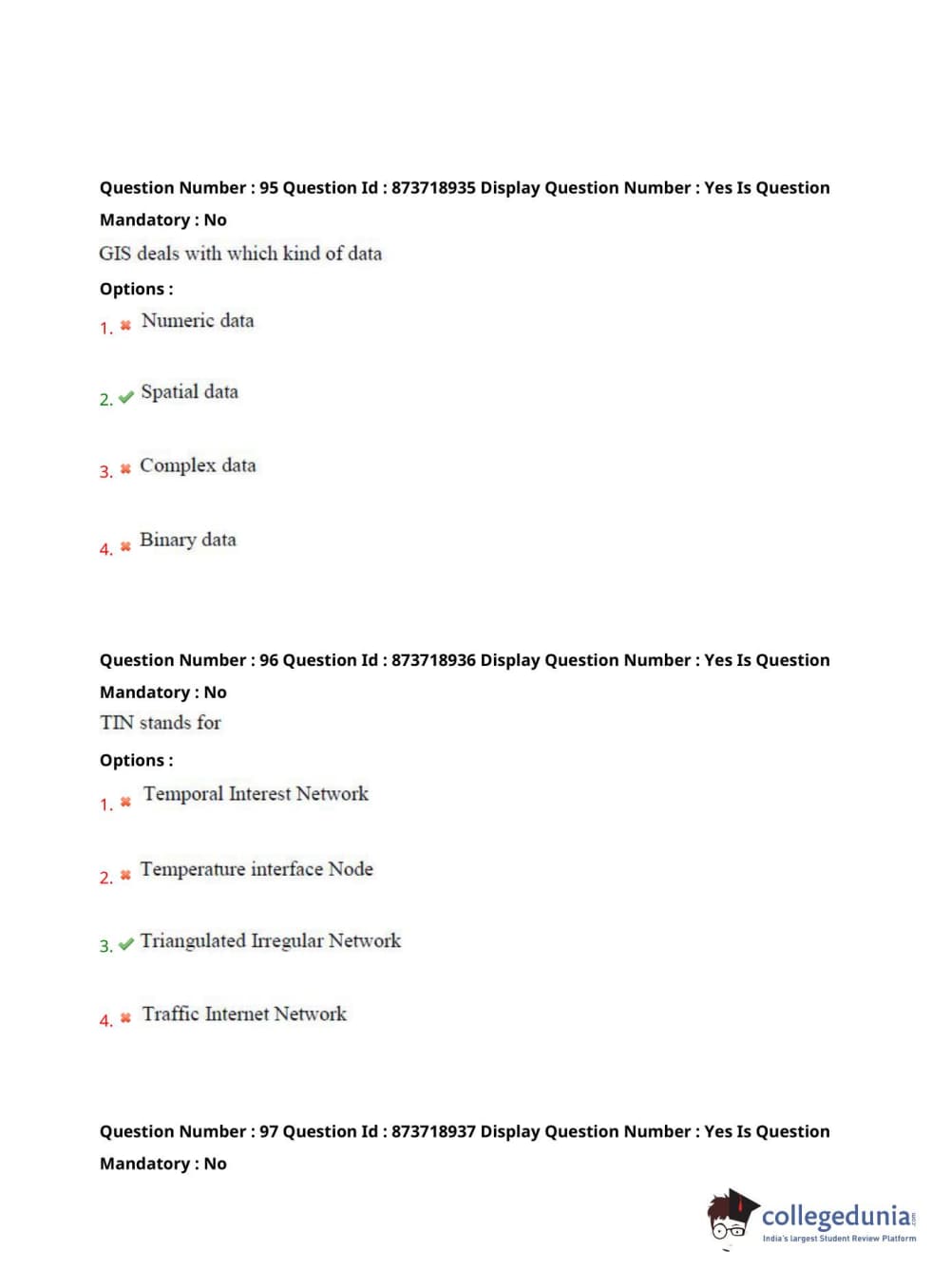 Question Number : 95 Question Id : 873718935 Display Question Number : Yes Is Question Mandatory : No

GIS deals with which kind of data

Options :

1. ✖ Numeric data

2. ✔ Spatial data

3. ✖ Complex data

4. ✖ Binary data

Question Number : 96 Question Id : 873718936 Display Question Number : Yes Is Question Mandatory : No

TIN stands for

Options :

1. ✖ Temporal Interest Network

2. ✖ Temperature interface Node

3. ✔ Triangulated Irregular Network

4. ✖ Traffic Internet Network

Question Number : 97 Question Id : 873718937 Display Question Number : Yes Is Question Mandatory : No

collegedunia.com
India's largest Student Review Platform